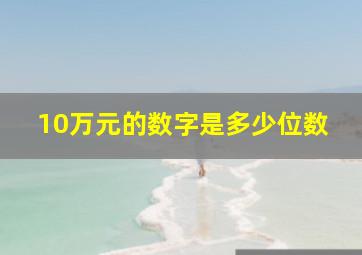 10万元的数字是多少位数